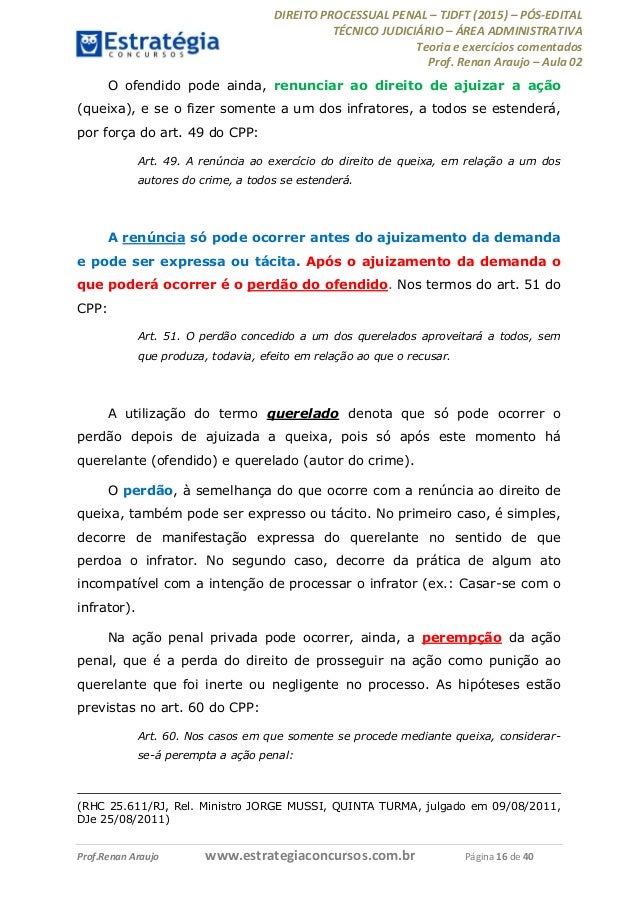 Estratégia
CONCURSOS

DIREITO PROCESSUAL PENAL – TJDFT (2015) – PÓS-EDITAL
TÉCNICO JUDICIÁRIO – ÁREA ADMINISTRATIVA
Teoria e exercícios comentados
Prof. Renan Araujo – Aula 02

O ofendido pode ainda, renunciar ao direito de ajuizar a ação (queixa), e se o fizer somente a um dos infratores, a todos se estenderá, por força do art. 49 do CPP:

Art. 49. A renúncia ao exercício do direito de queixa, em relação a um dos autores do crime, a todos se estenderá.

A renúncia só pode ocorrer antes do ajuizamento da demanda e pode ser expressa ou tácita. Após o ajuizamento da demanda o que poderá ocorrer é o perdão do ofendido. Nos termos do art. 51 do CPP:

Art. 51. O perdão concedido a um dos querelados aproveitará a todos, sem que produza, todavia, efeito em relação ao que o recusar.

A utilização do termo querelado denota que só pode ocorrer o perdão depois de ajuizada a queixa, pois só após este momento há querelante (ofendido) e querelado (autor do crime).

O perdão, à semelhança do que ocorre com a renúncia ao direito de queixa, também pode ser expresso ou tácito. No primeiro caso, é simples, decorre de manifestação expressa do querelante no sentido de que perdoa o infrator. No segundo caso, decorre da prática de algum ato incompatível com a intenção de processar o infrator (ex.: Casar-se com o infrator).

Na ação penal privada pode ocorrer, ainda, a perempção da ação penal, que é a perda do direito de prosseguir na ação como punição ao querelante que foi inerte ou negligente no processo. As hipóteses estão previstas no art. 60 do CPP:

Art. 60. Nos casos em que somente se procede mediante queixa, considerar-se-á perempta a ação penal:

(RHC 25.611/RJ, Rel. Ministro JORGE MUSSI, QUINTA TURMA, julgado em 09/08/2011, DJe 25/08/2011)

Prof.Renan Araujo www.estrategiaconcursos.com.br Página 16 de 40